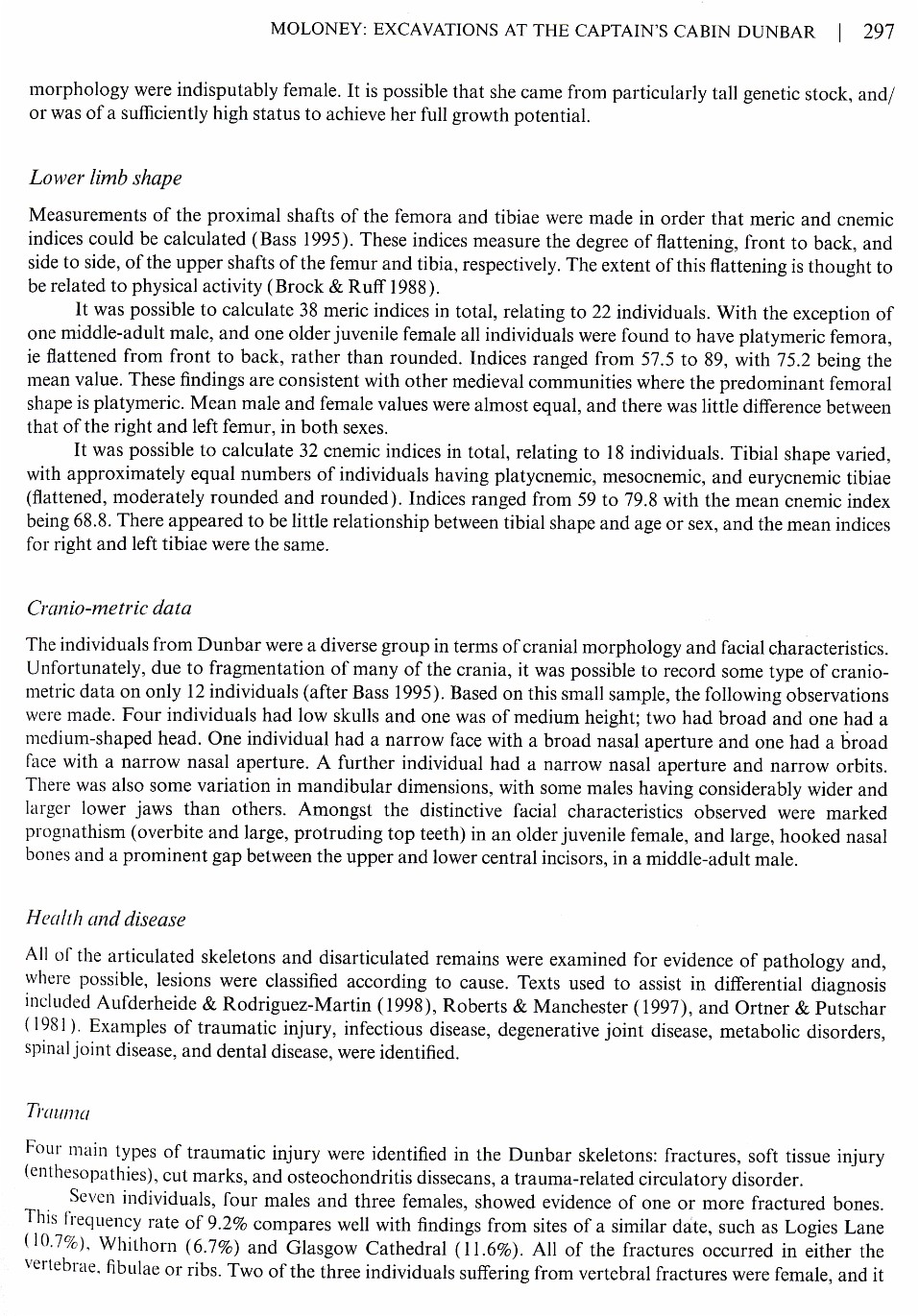 MOLONEY: EXCAVATIONS AT THE CAPTAIN'S CABIN DUNBAR | 297

morphology were indisputably female. It is possible that she came from particularly tall genetic stock, and/or was of a sufficiently high status to achieve her full growth potential.

Lower limb shape

Measurements of the proximal shafts of the femora and tibiae were made in order that meric and cnemic indices could be calculated (Bass 1995). These indices measure the degree of flattening, front to back, and side to side, of the upper shafts of the femur and tibia, respectively. The extent of this flattening is thought to be related to physical activity (Brock & Ruff 1988).

It was possible to calculate 38 meric indices in total, relating to 22 individuals. With the exception of one middle-adult male, and one older juvenile female all individuals were found to have platymeric femora, ie flattened from front to back, rather than rounded. Indices ranged from 57.5 to 89, with 75.2 being the mean value. These findings are consistent with other medieval communities where the predominant femoral shape is platymeric. Mean male and female values were almost equal, and there was little difference between that of the right and left femur, in both sexes.

It was possible to calculate 32 cnemic indices in total, relating to 18 individuals. Tibial shape varied, with approximately equal numbers of individuals having platycnemic, mesocnemic, and eurycnemic tibiae (flattened, moderately rounded and rounded). Indices ranged from 59 to 79.8 with the mean cnemic index being 68.8. There appeared to be little relationship between tibial shape and age or sex, and the mean indices for right and left tibiae were the same.

Cranio-metric data

The individuals from Dunbar were a diverse group in terms of cranial morphology and facial characteristics. Unfortunately, due to fragmentation of many of the crania, it was possible to record some type of cranio-metric data on only 12 individuals (after Bass 1995). Based on this small sample, the following observations were made. Four individuals had low skulls and one was of medium height; two had broad and one had a medium-shaped head. One individual had a narrow face with a broad nasal aperture and one had a broad face with a narrow nasal aperture. A further individual had a narrow nasal aperture and narrow orbits. There was also some variation in mandibular dimensions, with some males having considerably wider and larger lower jaws than others. Amongst the distinctive facial characteristics observed were marked prognathism (overbite and large, protruding top teeth) in an older juvenile female, and large, hooked nasal bones and a prominent gap between the upper and lower central incisors, in a middle-adult male.

Health and disease

All of the articulated skeletons and disarticulated remains were examined for evidence of pathology and, where possible, lesions were classified according to cause. Texts used to assist in differential diagnosis included Aufderheide & Rodriguez-Martin (1998), Roberts & Manchester (1997), and Ortner & Putschar (1981). Examples of traumatic injury, infectious disease, degenerative joint disease, metabolic disorders, spinal joint disease, and dental disease, were identified.

Trauma

Four main types of traumatic injury were identified in the Dunbar skeletons: fractures, soft tissue injury (enthesopathies), cut marks, and osteochondritis dissecans, a trauma-related circulatory disorder.

Seven individuals, four males and three females, showed evidence of one or more fractured bones. This frequency rate of 9.2% compares well with findings from sites of a similar date, such as Logies Lane (10.7%), Whithorn (6.7%) and Glasgow Cathedral (11.6%). All of the fractures occurred in either the vertebrae, fibulae or ribs. Two of the three individuals suffering from vertebral fractures were female, and it